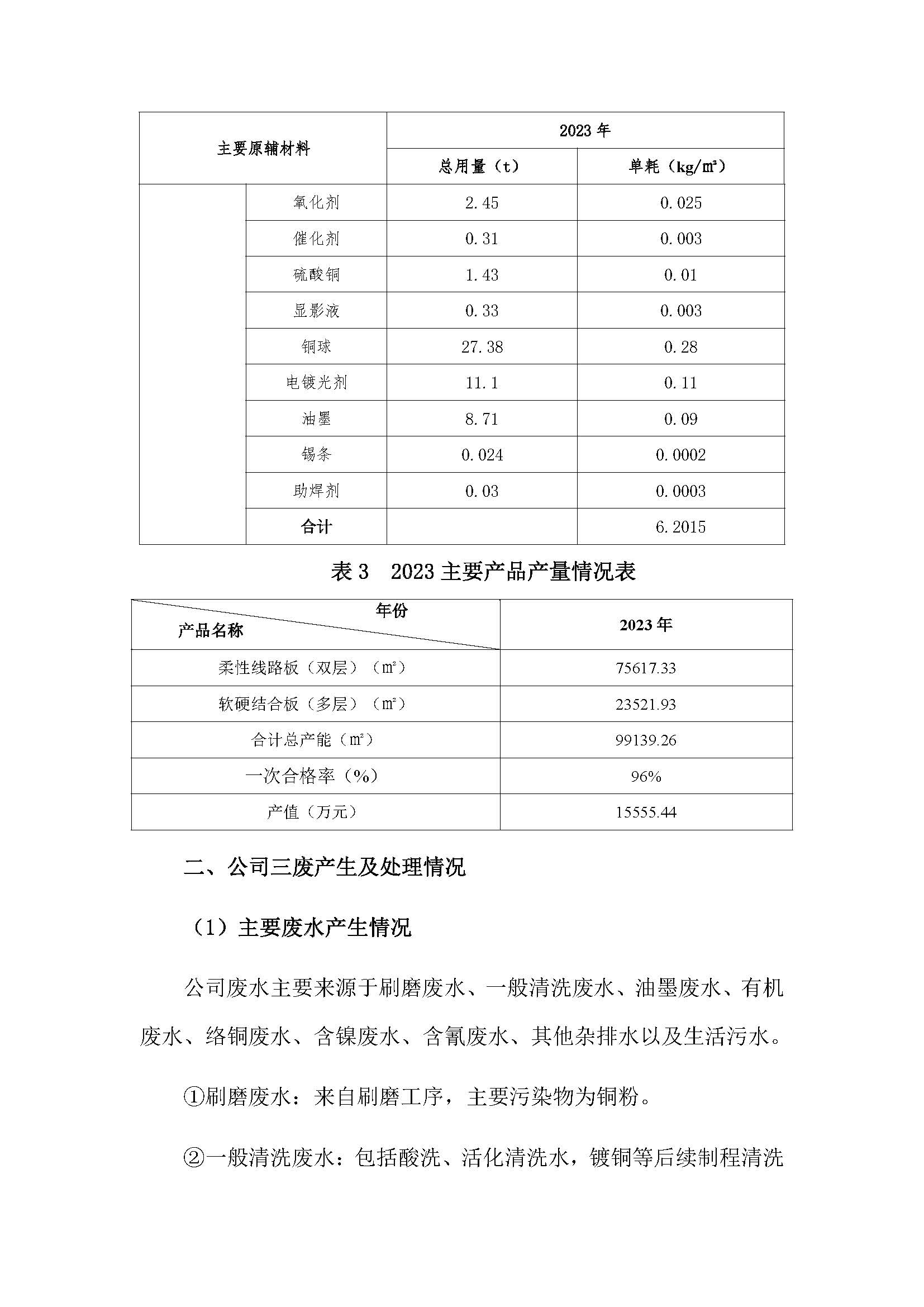 | 主要原辅材料 | | 2023 年 | |
|---|---|---|---|
| | | 总用量（t） | 单耗（kg/㎡） |
| | 氧化剂 | 2.45 | 0.025 |
| | 催化剂 | 0.31 | 0.003 |
| | 硫酸铜 | 1.43 | 0.01 |
| | 显影液 | 0.33 | 0.003 |
| | 铜球 | 27.38 | 0.28 |
| | 电镀光剂 | 11.1 | 0.11 |
| | 油墨 | 8.71 | 0.09 |
| | 锡条 | 0.024 | 0.0002 |
| | 助焊剂 | 0.03 | 0.0003 |
| | 合计 | | 6.2015 |

表 3 2023 主要产品产量情况表

| 年份 产品名称 | 2023 年 |
|---|---|
| 柔性线路板（双层）（㎡） | 75617.33 |
| 软硬结合板（多层）（㎡） | 23521.93 |
| 合计总产能（㎡） | 99139.26 |
| 一次合格率（%） | 96% |
| 产值（万元） | 15555.44 |

二、公司三废产生及处理情况

（1）主要废水产生情况

公司废水主要来源于刷磨废水、一般清洗废水、油墨废水、有机废水、络铜废水、含镍废水、含氰废水、其他杂排水以及生活污水。

①刷磨废水：来自刷磨工序，主要污染物为铜粉。

②一般清洗废水：包括酸洗、活化清洗水，镀铜等后续制程清洗